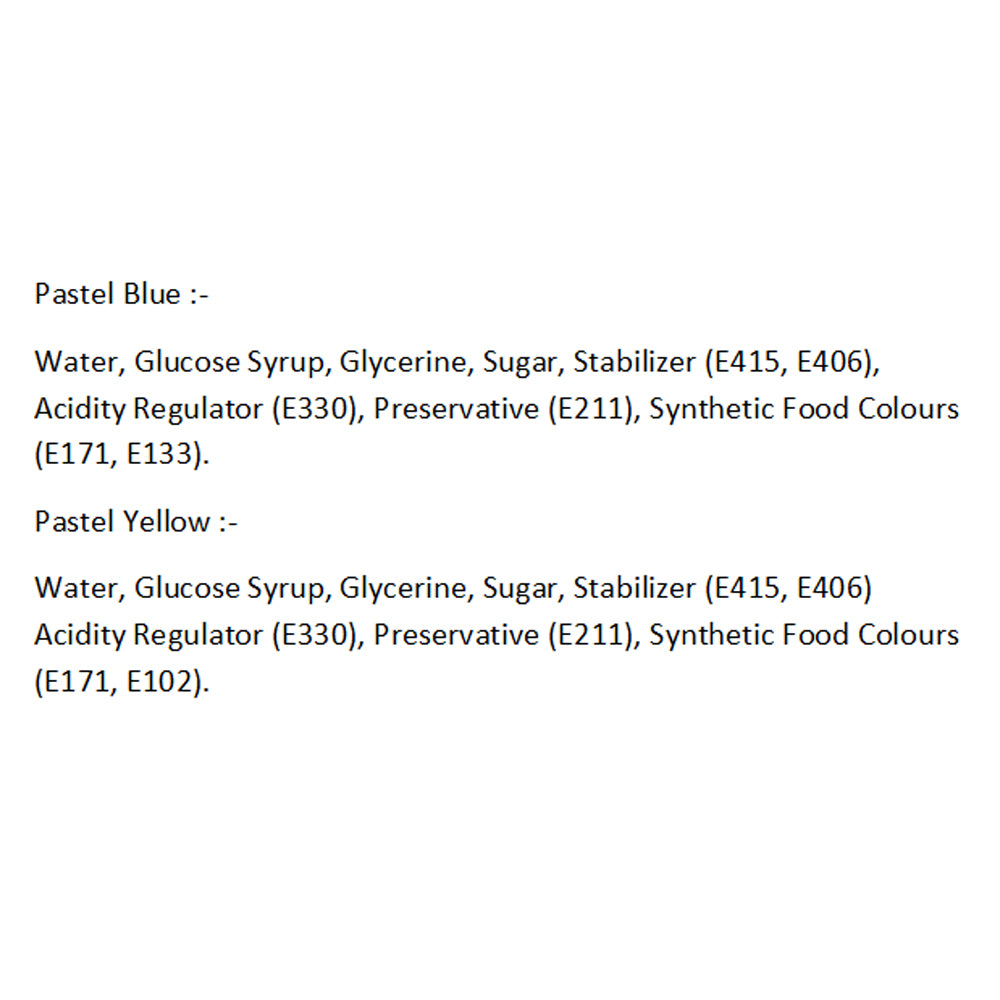 Pastel Blue :-

Water, Glucose Syrup, Glycerine, Sugar, Stabilizer (E415, E406), Acidity Regulator (E330), Preservative (E211), Synthetic Food Colours (E171, E133).

Pastel Yellow :-

Water, Glucose Syrup, Glycerine, Sugar, Stabilizer (E415, E406) Acidity Regulator (E330), Preservative (E211), Synthetic Food Colours (E171, E102).